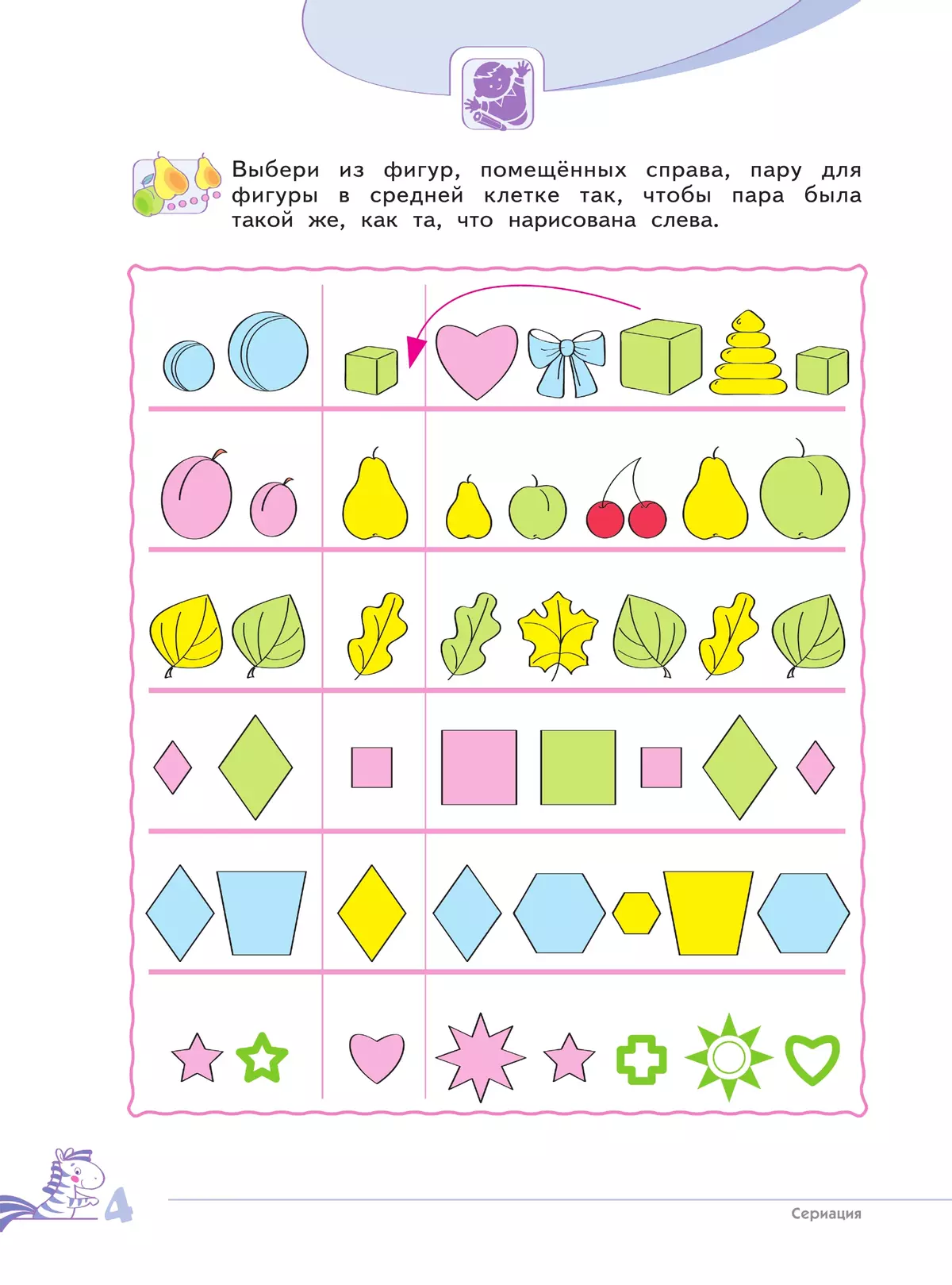 Выбери из фигур, помещённых справа, пару для фигуры в средней клетке так, чтобы пара была такой же, как та, что нарисована слева.

4

Сериация